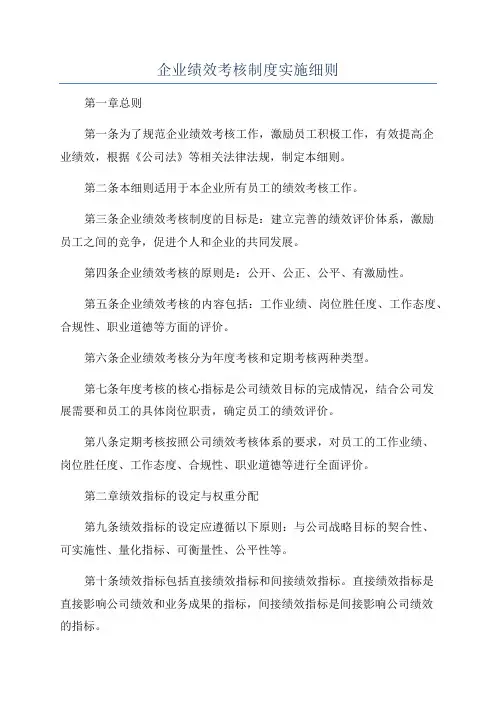 企业绩效考核制度实施细则

第一章总则

第一条为了规范企业绩效考核工作，激励员工积极工作，有效提高企业绩效，根据《公司法》等相关法律法规，制定本细则。

第二条本细则适用于本企业所有员工的绩效考核工作。

第三条企业绩效考核制度的目标是：建立完善的绩效评价体系，激励员工之间的竞争，促进个人和企业的共同发展。

第四条企业绩效考核的原则是：公开、公正、公平、有激励性。

第五条企业绩效考核的内容包括：工作业绩、岗位胜任度、工作态度、合规性、职业道德等方面的评价。

第六条企业绩效考核分为年度考核和定期考核两种类型。

第七条年度考核的核心指标是公司绩效目标的完成情况，结合公司发展需要和员工的具体岗位职责，确定员工的绩效评价。

第八条定期考核按照公司绩效考核体系的要求，对员工的工作业绩、岗位胜任度、工作态度、合规性、职业道德等进行全面评价。

第二章绩效指标的设定与权重分配

第九条绩效指标的设定应遵循以下原则：与公司战略目标的契合性、可实施性、量化指标、可衡量性、公平性等。

第十条绩效指标包括直接绩效指标和间接绩效指标。直接绩效指标是直接影响公司绩效和业务成果的指标，间接绩效指标是间接影响公司绩效的指标。